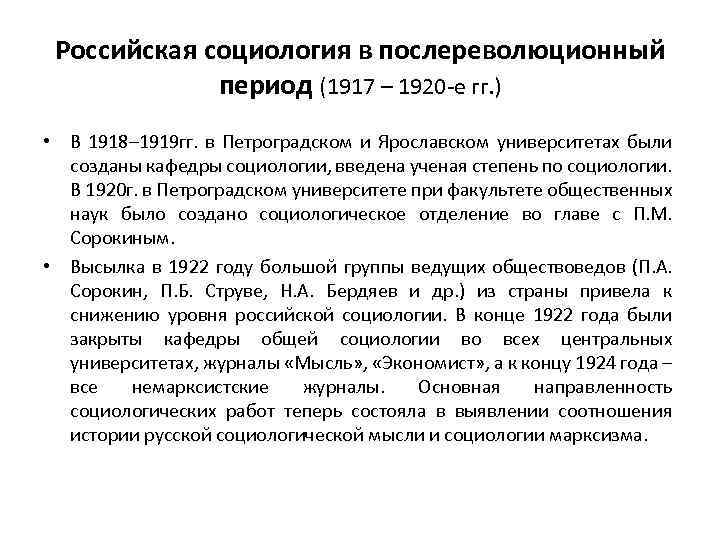 Российская социология в послереволюционный период (1917 – 1920-е гг.)

• В 1918–1919гг. в Петроградском и Ярославском университетах были созданы кафедры социологии, введена ученая степень по социологии. В 1920г. в Петроградском университете при факультете общественных наук было создано социологическое отделение во главе с П.М. Сорокиным.

• Высылка в 1922 году большой группы ведущих обществоведов (П.А. Сорокин, П.Б. Струве, Н.А. Бердяев и др.) из страны привела к снижению уровня российской социологии. В конце 1922 года были закрыты кафедры общей социологии во всех центральных университетах, журналы «Мысль», «Экономист», а к концу 1924 года – все немарксистские журналы. Основная направленность социологических работ теперь состояла в выявлении соотношения истории русской социологической мысли и социологии марксизма.